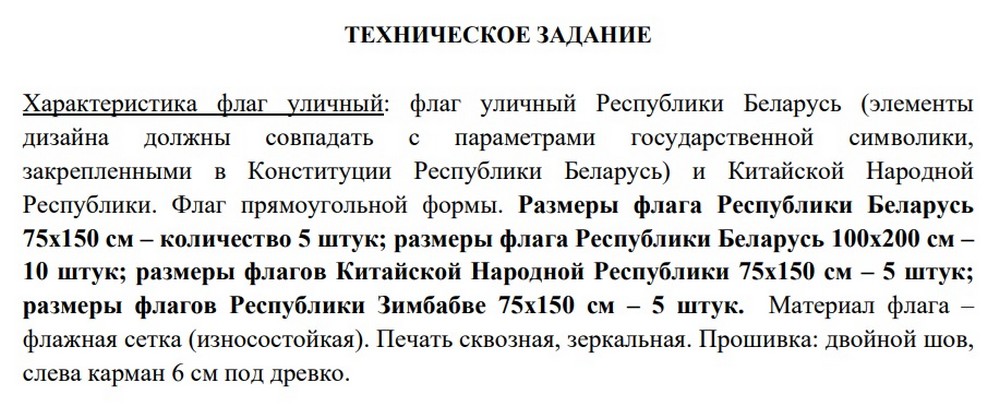 ТЕХНИЧЕСКОЕ ЗАДАНИЕ

Характеристика флаг уличный: флаг уличный Республики Беларусь (элементы дизайна должны совпадать с параметрами государственной символики, закрепленными в Конституции Республики Беларусь) и Китайской Народной Республики. Флаг прямоугольной формы. Размеры флага Республики Беларусь 75х150 см – количество 5 штук; размеры флага Республики Беларусь 100х200 см – 10 штук; размеры флагов Китайской Народной Республики 75х150 см – 5 штук; размеры флагов Республики Зимбабве 75х150 см – 5 штук. Материал флага – флажная сетка (износостойкая). Печать сквозная, зеркальная. Прошивка: двойной шов, слева карман 6 см под древко.